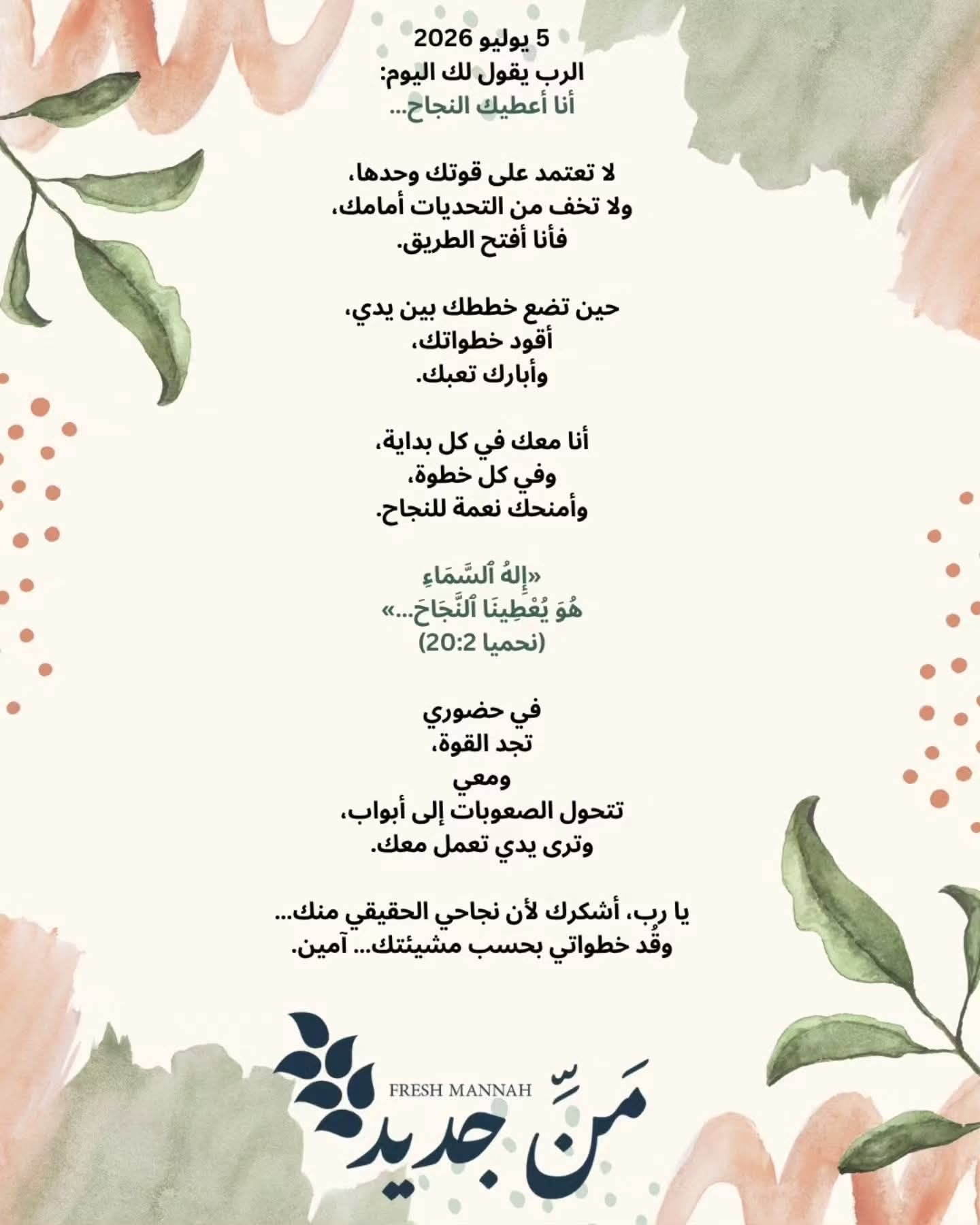 5 يوليو 2026
الرب يقول لك اليوم:
أنا أعطيك النجاح...

لا تعتمد على قوتك وحدها،
ولا تخف من التحديات أمامك،
فأنا أفتح الطريق.

حين تضع خططك بين يدي،
أقود خطواتك،
وأبارك تعبك.

أنا معك في كل بداية،
وفي كل خطوة،
وأمنحك نعمة للنجاح.

«إِلهُ ٱلسَّمَاءِ
هُوَ يُعْطِينَا ٱلنَّجَاحَ...»
(نحميا 20:2)

في حضوري
تجد القوة،
ومعي
تتحول الصعوبات إلى أبواب،
وترى يدي تعمل معك.

يا رب، أشكرك لأن نجاحي الحقيقي منك...
وقُد خطواتي بحسب مشيئتك... آمين.

FRESH MANNAH
مَنّ جديد